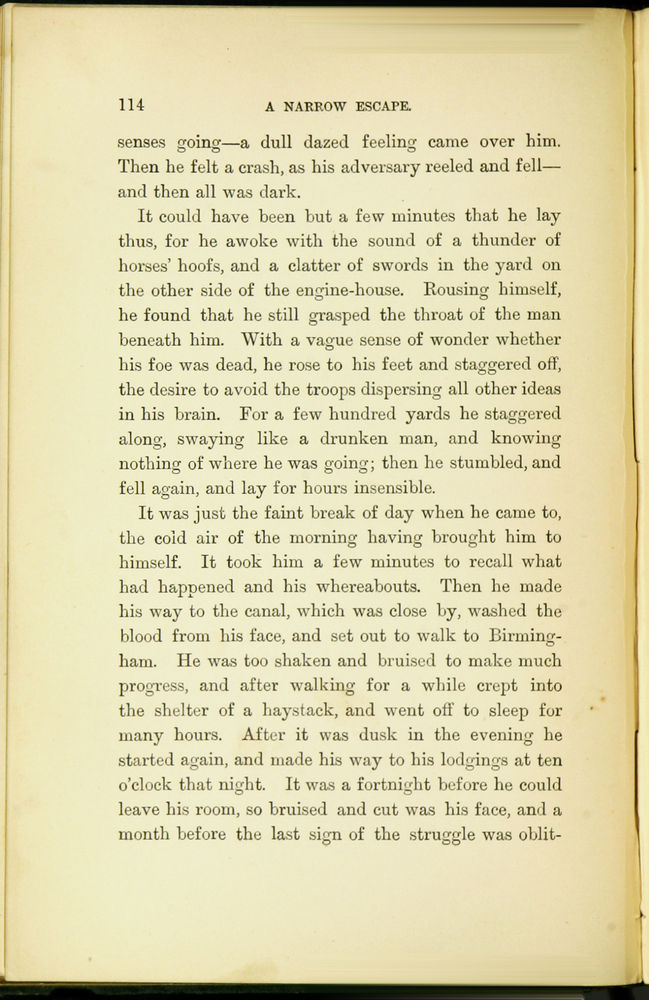 114 A NARROW ESCAPE.

senses going—a dull dazed feeling came over him. Then he felt a crash, as his adversary reeled and fell—and then all was dark.

It could have been but a few minutes that he lay thus, for he awoke with the sound of a thunder of horses' hoofs, and a clatter of swords in the yard on the other side of the engine-house. Rousing himself, he found that he still grasped the throat of the man beneath him. With a vague sense of wonder whether his foe was dead, he rose to his feet and staggered off, the desire to avoid the troops dispersing all other ideas in his brain. For a few hundred yards he staggered along, swaying like a drunken man, and knowing nothing of where he was going; then he stumbled, and fell again, and lay for hours insensible.

It was just the faint break of day when he came to, the cold air of the morning having brought him to himself. It took him a few minutes to recall what had happened and his whereabouts. Then he made his way to the canal, which was close by, washed the blood from his face, and set out to walk to Birmingham. He was too shaken and bruised to make much progress, and after walking for a while crept into the shelter of a haystack, and went off to sleep for many hours. After it was dusk in the evening he started again, and made his way to his lodgings at ten o'clock that night. It was a fortnight before he could leave his room, so bruised and cut was his face, and a month before the last sign of the struggle was oblit-